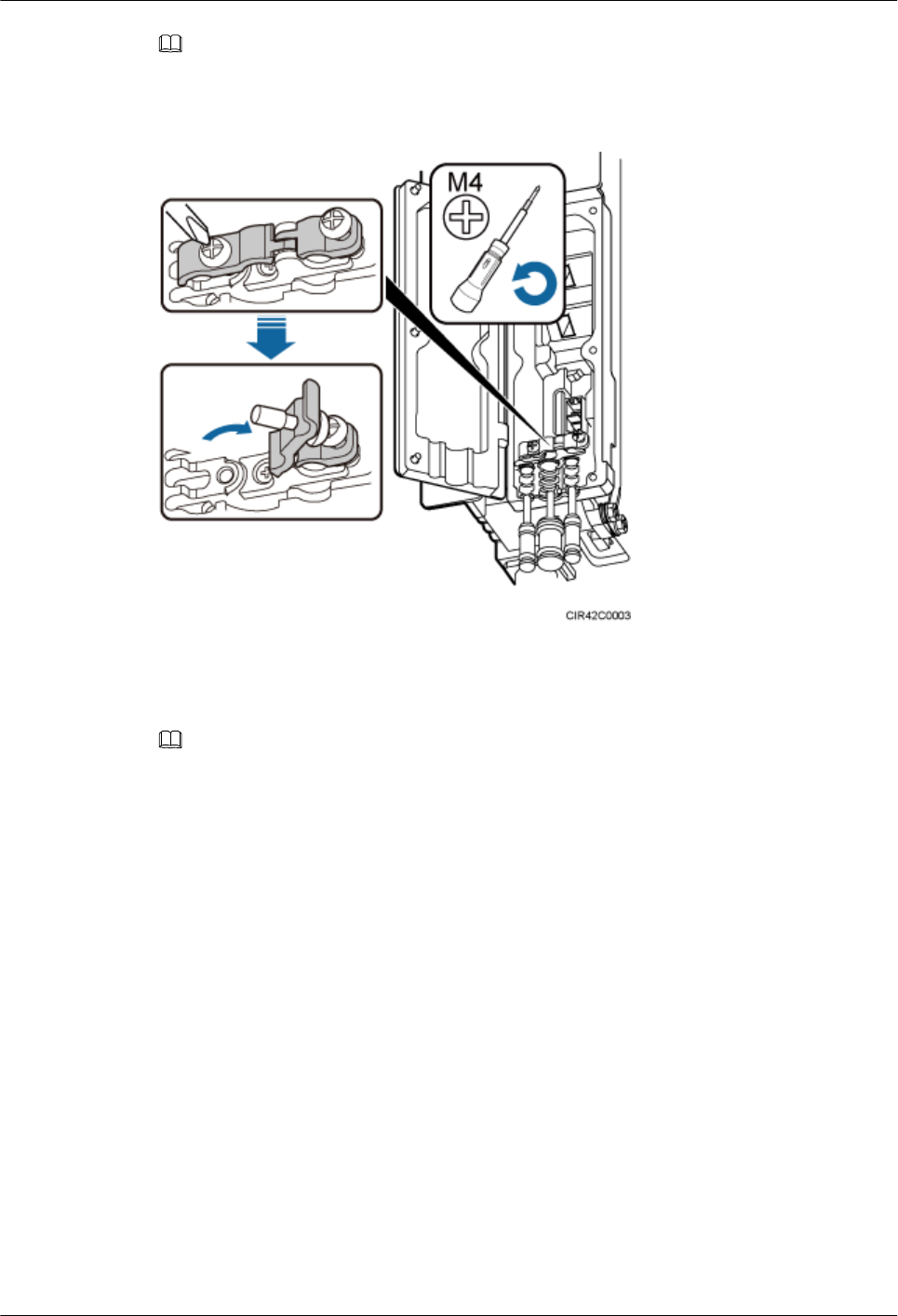 M4

CIR42C0003